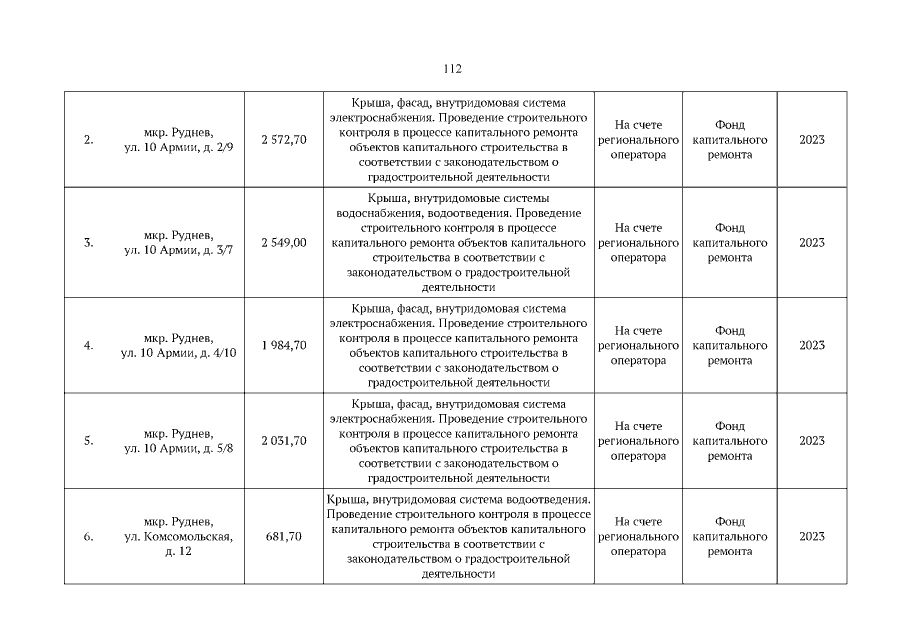 112

| 2. | мкр. Руднев, ул. 10 Армии, д. 2/9 | 2 572,70 | Крыша, фасад, внутридомовая система электроснабжения. Проведение строительного контроля в процессе капитального ремонта объектов капитального строительства в соответствии с законодательством о градостроительной деятельности | На счете регионального оператора | Фонд капитального ремонта | 2023 |
|---|---|---|---|---|---|---|
| 3. | мкр. Руднев, ул. 10 Армии, д. 3/7 | 2 549,00 | Крыша, внутридомовые системы водоснабжения, водоотведения. Проведение строительного контроля в процессе капитального ремонта объектов капитального строительства в соответствии с законодательством о градостроительной деятельности | На счете регионального оператора | Фонд капитального ремонта | 2023 |
| 4. | мкр. Руднев, ул. 10 Армии, д. 4/10 | 1 984,70 | Крыша, фасад, внутридомовая система электроснабжения. Проведение строительного контроля в процессе капитального ремонта объектов капитального строительства в соответствии с законодательством о градостроительной деятельности | На счете регионального оператора | Фонд капитального ремонта | 2023 |
| 5. | мкр. Руднев, ул. 10 Армии, д. 5/8 | 2 031,70 | Крыша, фасад, внутридомовая система электроснабжения. Проведение строительного контроля в процессе капитального ремонта объектов капитального строительства в соответствии с законодательством о градостроительной деятельности | На счете регионального оператора | Фонд капитального ремонта | 2023 |
| 6. | мкр. Руднев, ул. Комсомольская, д. 12 | 681,70 | Крыша, внутридомовая система водоотведения. Проведение строительного контроля в процессе капитального ремонта объектов капитального строительства в соответствии с законодательством о градостроительной деятельности | На счете регионального оператора | Фонд капитального ремонта | 2023 |